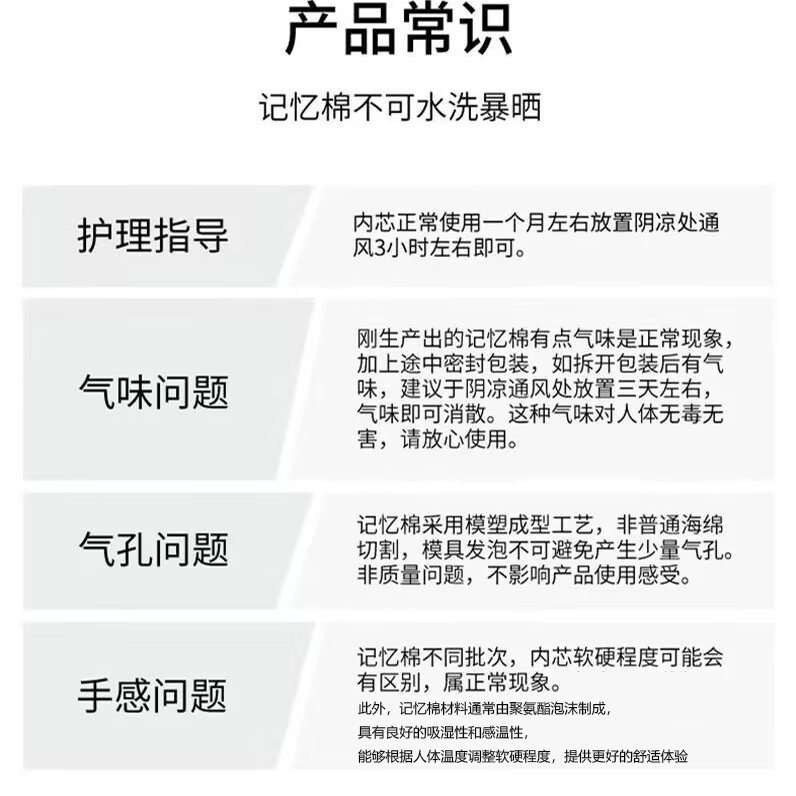 产品常识

记忆棉不可水洗暴晒

护理指导

内芯正常使用一个月左右放置阴凉处通风3小时左右即可。

气味问题

刚生产出的记忆棉有点气味是正常现象，加上途中密封包装，如拆开包装后有气味，建议于阴凉通风处放置三天左右，气味即可消散。这种气味对人体无毒无害，请放心使用。

气孔问题

记忆棉采用模塑成型工艺，非普通海绵切割，模具发泡不可避免产生少量气孔。非质量问题，不影响产品使用感受。

手感问题

记忆棉不同批次，内芯软硬程度可能会有区别，属正常现象。

此外，记忆棉材料通常由聚氨酯泡沫制成，
具有良好的吸湿性和感温性，
能够根据人体温度调整软硬程度，提供更好的舒适体验